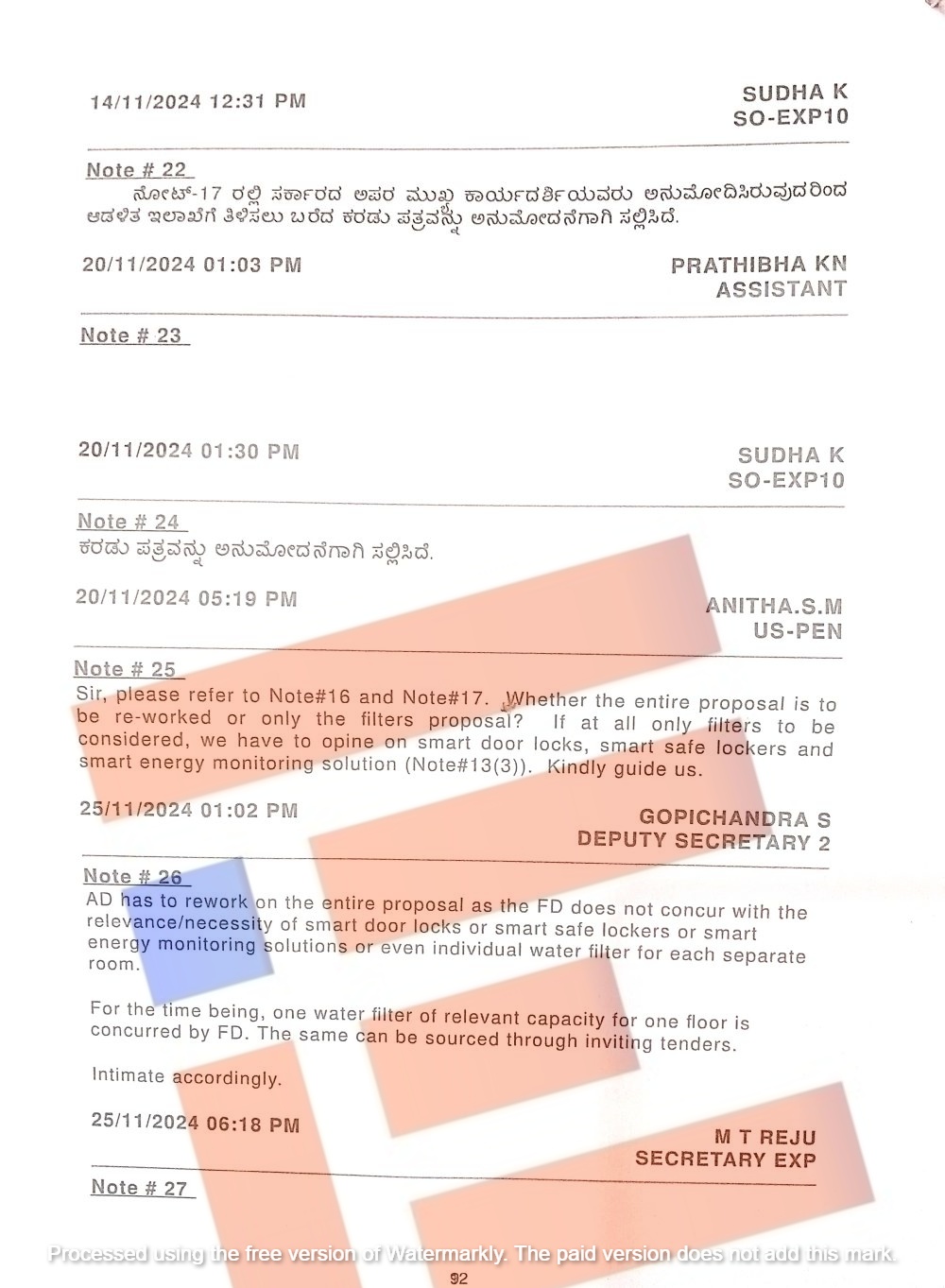 14/11/2024 12:31 PM

SUDHA K
SO-EXP10

Note # 22
ನೋಟ್-17 ರಲ್ಲಿ ಸರ್ಕಾರದ ಅಪರ ಮುಖ್ಯ ಕಾರ್ಯದರ್ಶಿಯವರು ಅನುಮೋದಿಸಿರುವುದರಿಂದ ಆಡಳಿತ ಇಲಾಖೆಗೆ ತಿಳಿಸಲು ಬರೆದ ಕರಡು ಪತ್ರವನ್ನು ಅನುಮೋದನೆಗಾಗಿ ಸಲ್ಲಿಸಿದೆ.

20/11/2024 01:03 PM

PRATHIBHA KN
ASSISTANT

Note # 23

20/11/2024 01:30 PM

SUDHA K
SO-EXP10

Note # 24
ಕರಡು ಪತ್ರವನ್ನು ಅನುಮೋದನೆಗಾಗಿ ಸಲ್ಲಿಸಿದೆ.

20/11/2024 05:19 PM

ANITHA.S.M
US-PEN

Note # 25
Sir, please refer to Note#16 and Note#17. Whether the entire proposal is to be re-worked or only the filters proposal? If at all only filters to be considered, we have to opine on smart door locks, smart safe lockers and smart energy monitoring solution (Note#13(3)). Kindly guide us.

25/11/2024 01:02 PM

GOPICHANDRA S
DEPUTY SECRETARY 2

Note # 26
AD has to rework on the entire proposal as the FD does not concur with the relevance/necessity of smart door locks or smart safe lockers or smart energy monitoring solutions or even individual water filter for each separate room.

For the time being, one water filter of relevant capacity for one floor is concurred by FD. The same can be sourced through inviting tenders.

Intimate accordingly.

25/11/2024 06:18 PM

M T REJU
SECRETARY EXP

Note # 27

92

Processed using the free version of Watermarkly. The paid version does not add this mark.